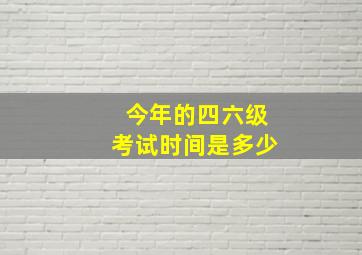 今年的四六级
考试时间是多少